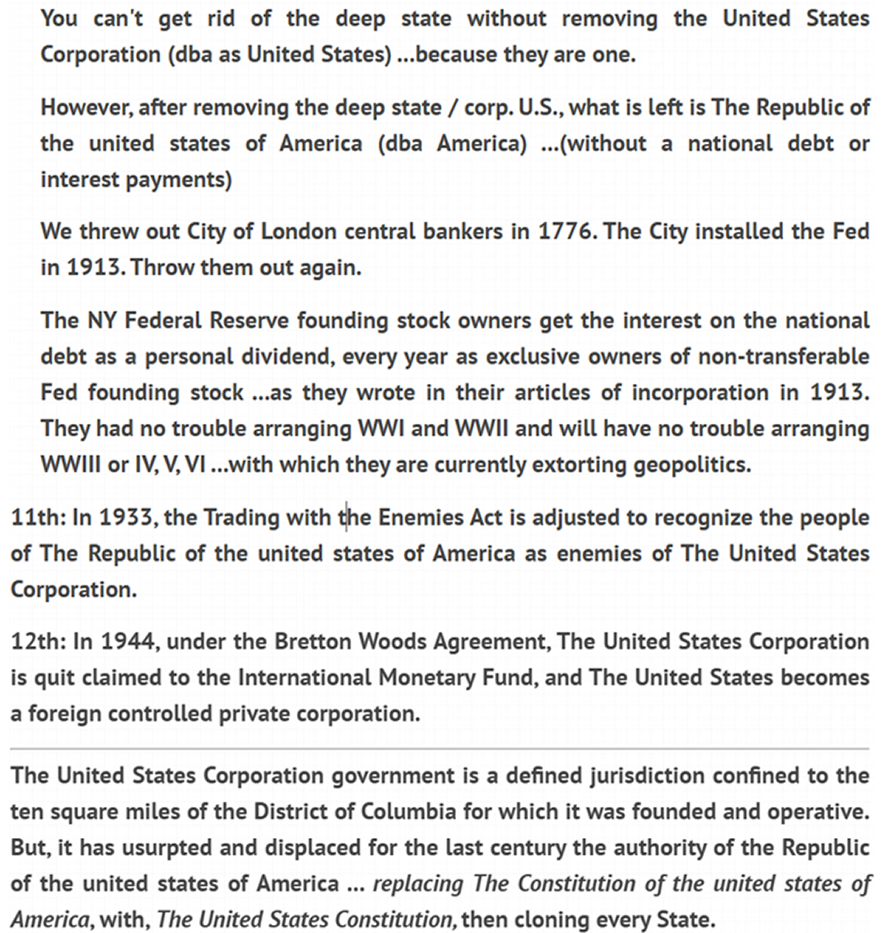 You can't get rid of the deep state without removing the United States Corporation (dba as United States) ...because they are one.

However, after removing the deep state / corp. U.S., what is left is The Republic of the united states of America (dba America) ...(without a national debt or interest payments)

We threw out City of London central bankers in 1776. The City installed the Fed in 1913. Throw them out again.

The NY Federal Reserve founding stock owners get the interest on the national debt as a personal dividend, every year as exclusive owners of non-transferable Fed founding stock ...as they wrote in their articles of incorporation in 1913. They had no trouble arranging WWI and WWII and will have no trouble arranging WWIII or IV, V, VI ...with which they are currently extorting geopolitics.

11th: In 1933, the Trading with the Enemies Act is adjusted to recognize the people of The Republic of the united states of America as enemies of The United States Corporation.

12th: In 1944, under the Bretton Woods Agreement, The United States Corporation is quit claimed to the International Monetary Fund, and The United States becomes a foreign controlled private corporation.

The United States Corporation government is a defined jurisdiction confined to the ten square miles of the District of Columbia for which it was founded and operative. But, it has usurpted and displaced for the last century the authority of the Republic of the united states of America ... replacing The Constitution of the united states of America, with, The United States Constitution, then cloning every State.